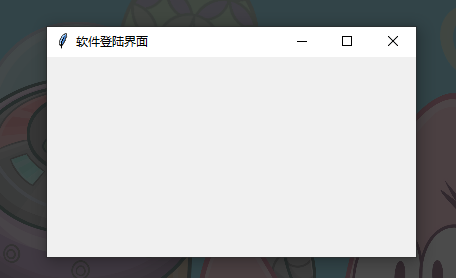 软件登陆界面